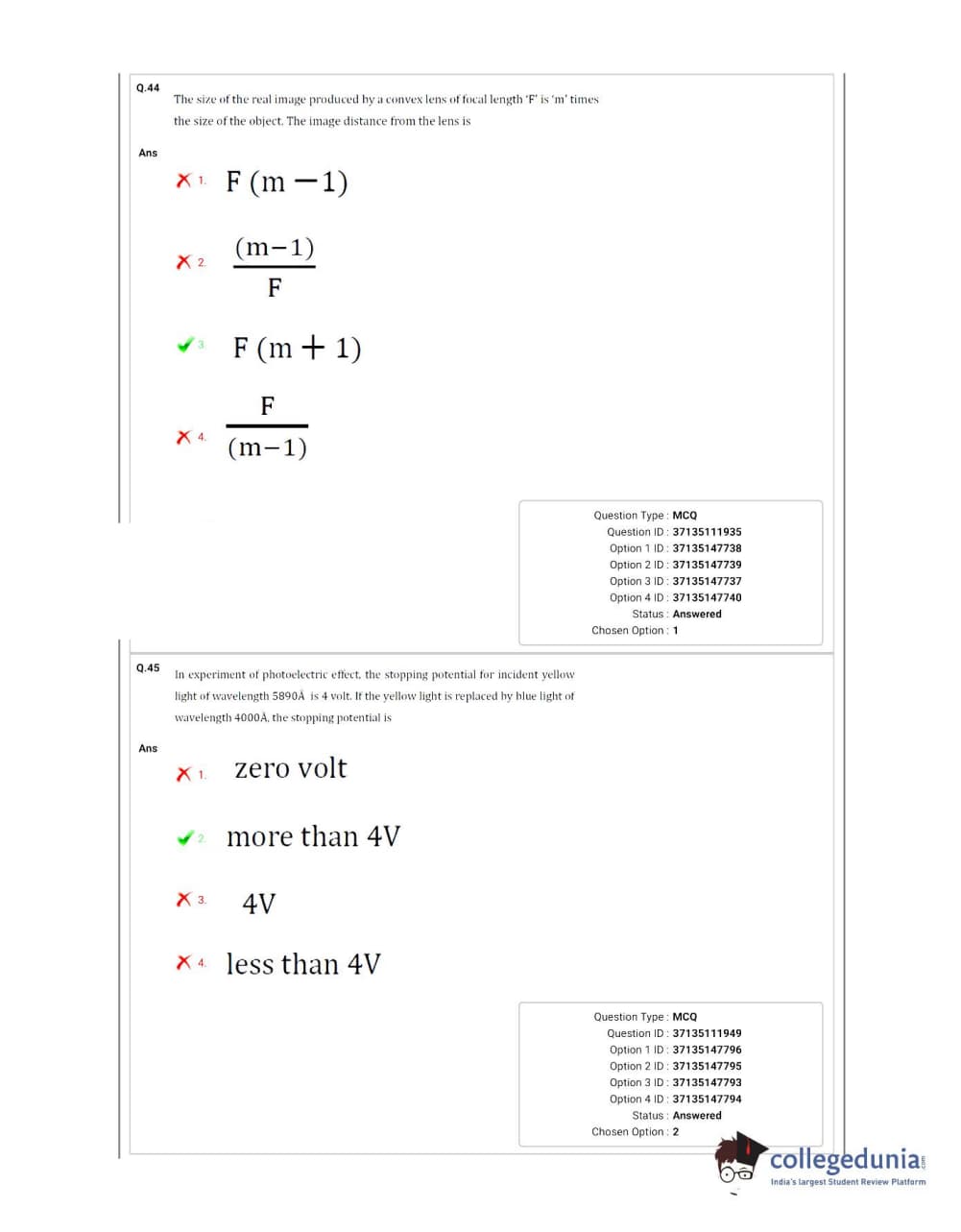 Q.44 The size of the real image produced by a convex lens of focal length 'F' is 'm' times the size of the object. The image distance from the lens is

Ans

1. $F(m-1)$

2. $\frac{(m-1)}{F}$

3. $F(m+1)$

4. $\frac{F}{(m-1)}$

Question Type : MCQ
Question ID : 37135111935
Option 1 ID : 37135147738
Option 2 ID : 37135147739
Option 3 ID : 37135147737
Option 4 ID : 37135147740
Status : Answered
Chosen Option : 1

Q.45 In experiment of photoelectric effect, the stopping potential for incident yellow light of wavelength 5890Å is 4 volt. If the yellow light is replaced by blue light of wavelength 4000Å, the stopping potential is

Ans

1. zero volt

2. more than 4V

3. 4V

4. less than 4V

Question Type : MCQ
Question ID : 37135111949
Option 1 ID : 37135147796
Option 2 ID : 37135147795
Option 3 ID : 37135147793
Option 4 ID : 37135147794
Status : Answered
Chosen Option : 2

collegedunia.com
India's largest Student Review Platform